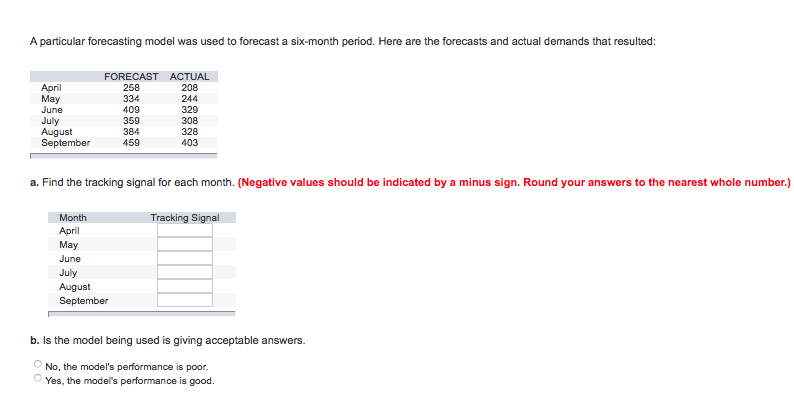 A particular forecasting model was used to forecast a six-month period. Here are the forecasts and actual demands that resulted:

| | FORECAST | ACTUAL |
|---|---|---|
| April | 258 | 208 |
| May | 334 | 244 |
| June | 409 | 329 |
| July | 359 | 308 |
| August | 384 | 328 |
| September | 459 | 403 |

a. Find the tracking signal for each month. (Negative values should be indicated by a minus sign. Round your answers to the nearest whole number.)

| Month | Tracking Signal |
|---|---|
| April | |
| May | |
| June | |
| July | |
| August | |
| September | |

b. Is the model being used is giving acceptable answers.

No, the model's performance is poor.
Yes, the model's performance is good.